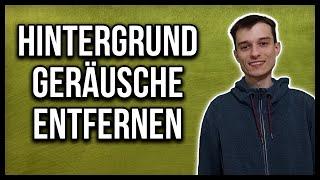 HINTERGRUND GERÄUSCHE ENTFERNEN